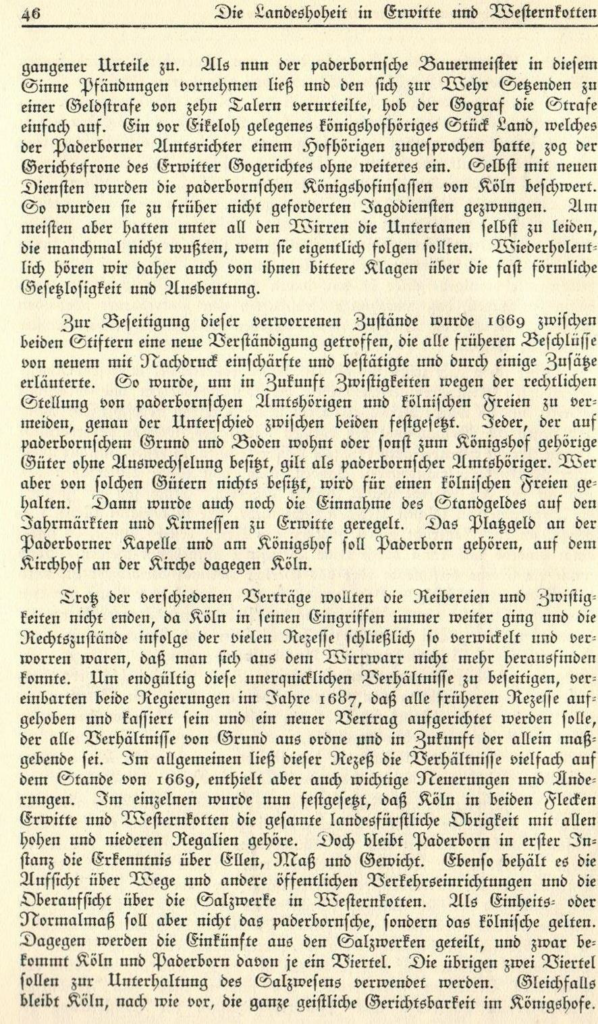 46 Die Landeshoheit in Erwitte und Westernkotten

gangener Urteile zu. Als nun der paderbornsche Bauermeister in diesem Sinne Pfändungen vornehmen ließ und den sich zur Wehr Setzenden zu einer Geldstrafe von zehn Talern verurteilte, hob der Gograf die Strafe einfach auf. Ein vor Eikeloh gelegenes königshofhöriges Stück Land, welches der Paderborner Amtsrichter einem Hofhörigen zugesprochen hatte, zog der Gerichtsfrone des Erwitter Gogerichtes ohne weiteres ein. Selbst mit neuen Diensten wurden die paderbornschen Königshofinsassen von Köln beschwert. So wurden sie zu früher nicht geforderten Jagddiensten gezwungen. Am meisten aber hatten unter all den Wirren die Untertanen selbst zu leiden, die manchmal nicht wußten, wem sie eigentlich folgen sollten. Wiederholentlich hören wir daher auch von ihnen bittere Klagen über die fast förmliche Gesetzlosigkeit und Ausbeutung.

Zur Beseitigung dieser verworrenen Zustände wurde 1669 zwischen beiden Stiftern eine neue Verständigung getroffen, die alle früheren Beschlüsse von neuem mit Nachdruck einschärfte und bestätigte und durch einige Zusätze erläuterte. So wurde, um in Zukunft Zwistigkeiten wegen der rechtlichen Stellung von paderbornschen Amtshörigen und kölnischen Freien zu vermeiden, genau der Unterschied zwischen beiden festgesetzt. Jeder, der auf paderbornschem Grund und Boden wohnt oder sonst zum Königshof gehörige Güter ohne Auswechselung besitzt, gilt als paderbornscher Amtshöriger. Wer aber von solchen Gütern nichts besitzt, wird für einen kölnischen Freien gehalten. Dann wurde auch noch die Einnahme des Standgeldes auf den Jahrmärkten und Kirmessen zu Erwitte geregelt. Das Platzgeld an der Paderborner Kapelle und am Königshof soll Paderborn gehören, auf dem Kirchhof an der Kirche dagegen Köln.

Trotz der verschiedenen Verträge wollten die Reibereien und Zwistigkeiten nicht enden, da Köln in seinen Eingriffen immer weiter ging und die Rechtszustände infolge der vielen Rezesse schließlich so verwickelt und verworren waren, daß man sich aus dem Wirrwarr nicht mehr herausfinden konnte. Um endgültig diese unerquicklichen Verhältnisse zu beseitigen, vereinbarten beide Regierungen im Jahre 1687, daß alle früheren Rezesse aufgehoben und kassiert sein und ein neuer Vertrag aufgerichtet werden solle, der alle Verhältnisse von Grund aus ordne und in Zukunft der allein maßgebende sei. Im allgemeinen ließ dieser Rezeß die Verhältnisse vielfach auf dem Stande von 1669, enthielt aber auch wichtige Neuerungen und Änderungen. Im einzelnen wurde nun festgesetzt, daß Köln in beiden Flecken Erwitte und Westernkotten die gesamte landesfürstliche Obrigkeit mit allen hohen und niederen Regalien gehöre. Doch bleibt Paderborn in erster Instanz die Erkenntnis über Ellen, Maß und Gewicht. Ebenso behält es die Aufsicht über Wege und andere öffentlichen Verkehrseinrichtungen und die Oberaufsicht über die Salzwerke in Westernkotten. Als Einheits- oder Normalmaß soll aber nicht das paderbornsche, sondern das kölnische gelten. Dagegen werden die Einkünfte aus den Salzwerken geteilt, und zwar bekommt Köln und Paderborn davon je ein Viertel. Die übrigen zwei Viertel sollen zur Unterhaltung des Salzwesens verwendet werden. Gleichfalls bleibt Köln, nach wie vor, die ganze geistliche Gerichtsbarkeit im Königshofe.